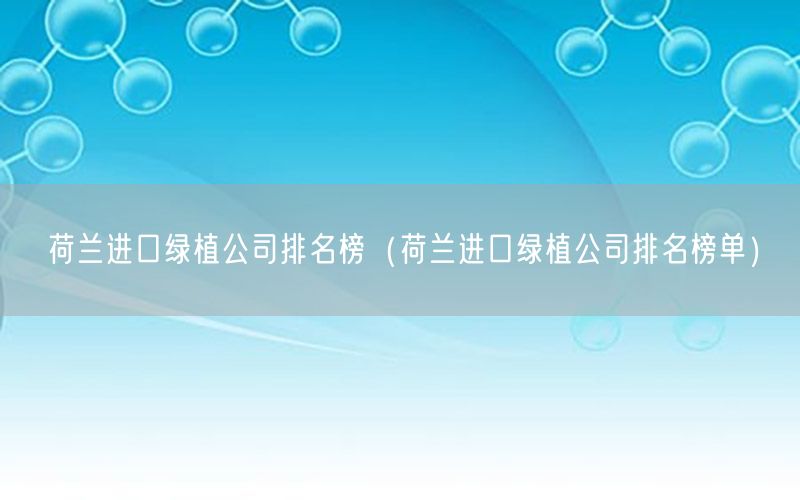 荷兰进口绿植公司排名榜（荷兰进口绿植公司排名榜单）